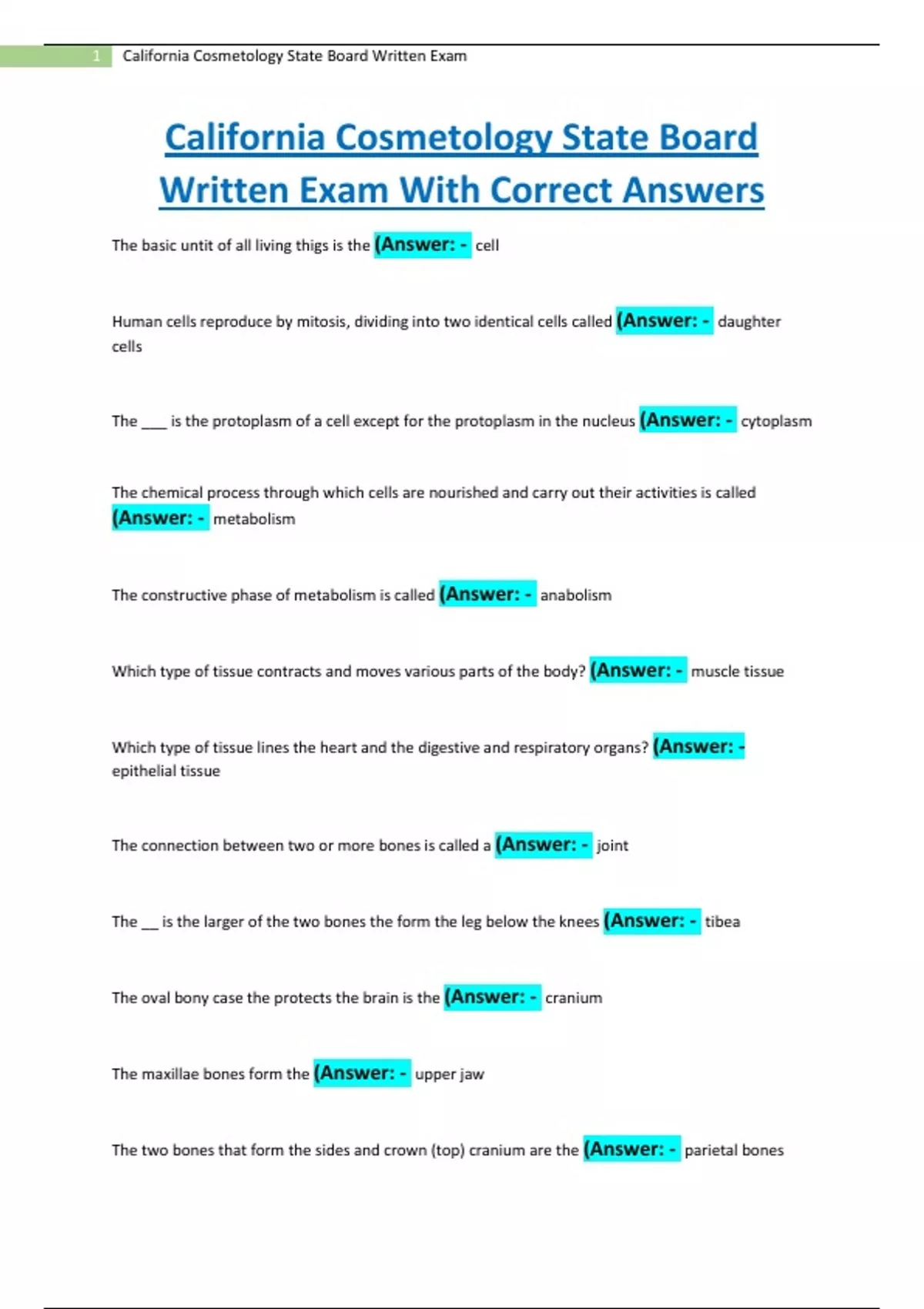 1 California Cosmetology State Board Written Exam

California Cosmetology State Board Written Exam With Correct Answers

The basic untit of all living thigs is the (Answer: - cell

Human cells reproduce by mitosis, dividing into two identical cells called (Answer: - daughter cells

The ___ is the protoplasm of a cell except for the protoplasm in the nucleus (Answer: - cytoplasm

The chemical process through which cells are nourished and carry out their activities is called (Answer: - metabolism

The constructive phase of metabolism is called (Answer: - anabolism

Which type of tissue contracts and moves various parts of the body? (Answer: - muscle tissue

Which type of tissue lines the heart and the digestive and respiratory organs? (Answer: - epithelial tissue

The connection between two or more bones is called a (Answer: - joint

The __ is the larger of the two bones the form the leg below the knees (Answer: - tibea

The oval bony case the protects the brain is the (Answer: - cranium

The maxillae bones form the (Answer: - upper jaw

The two bones that form the sides and crown (top) cranium are the (Answer: - parietal bones